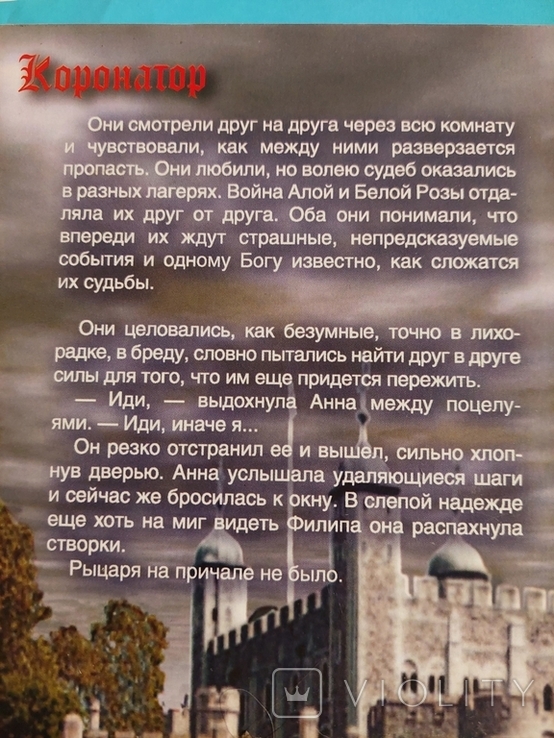 Коронатор

Они смотрели друг на друга через всю комнату и чувствовали, как между ними разверзается пропасть. Они любили, но волею судеб оказались в разных лагерях. Война Алой и Белой Розы отдаляла их друг от друга. Оба они понимали, что впереди их ждут страшные, непредсказуемые события и одному Богу известно, как сложатся их судьбы.

Они целовались, как безумные, точно в лихорадке, в бреду, словно пытались найти друг в друге силы для того, что им еще придется пережить.

— Иди, — выдохнула Анна между поцелуями. — Иди, иначе я...

Он резко отстранил ее и вышел, сильно хлопнув дверью. Анна услышала удаляющиеся шаги и сейчас же бросилась к окну. В слепой надежде еще хоть на миг видеть Филипа она распахнула створки.

Рыцаря на причале не было.

VIOLITY